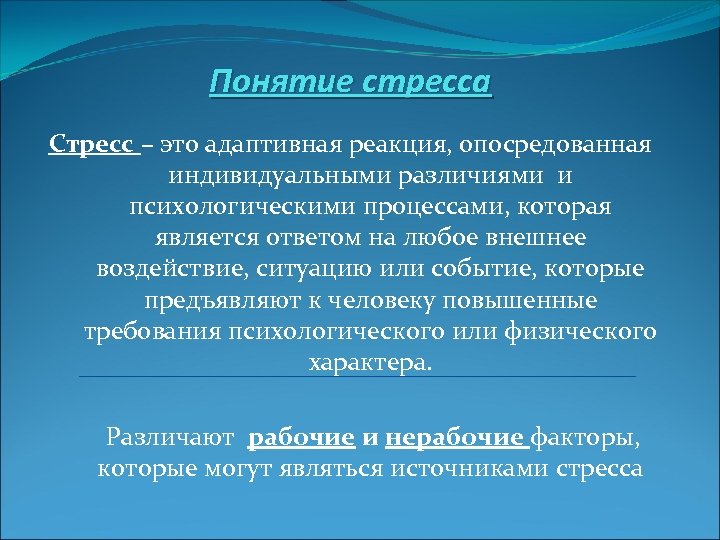 Понятие стресса

Стресс – это адаптивная реакция, опосредованная индивидуальными различиями и психологическими процессами, которая является ответом на любое внешнее воздействие, ситуацию или событие, которые предъявляют к человеку повышенные требования психологического или физического характера.

Различают рабочие и нерабочие факторы, которые могут являться источниками стресса